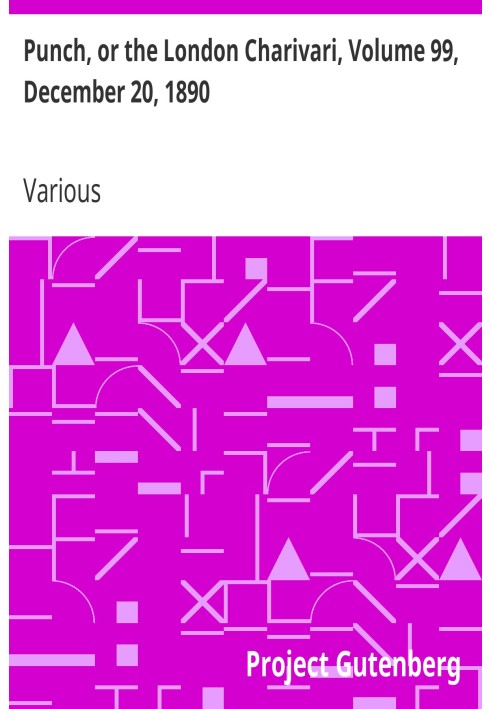 Punch, or the London Charivari, Volume 99, December 20, 1890

Various

Project Gutenberg